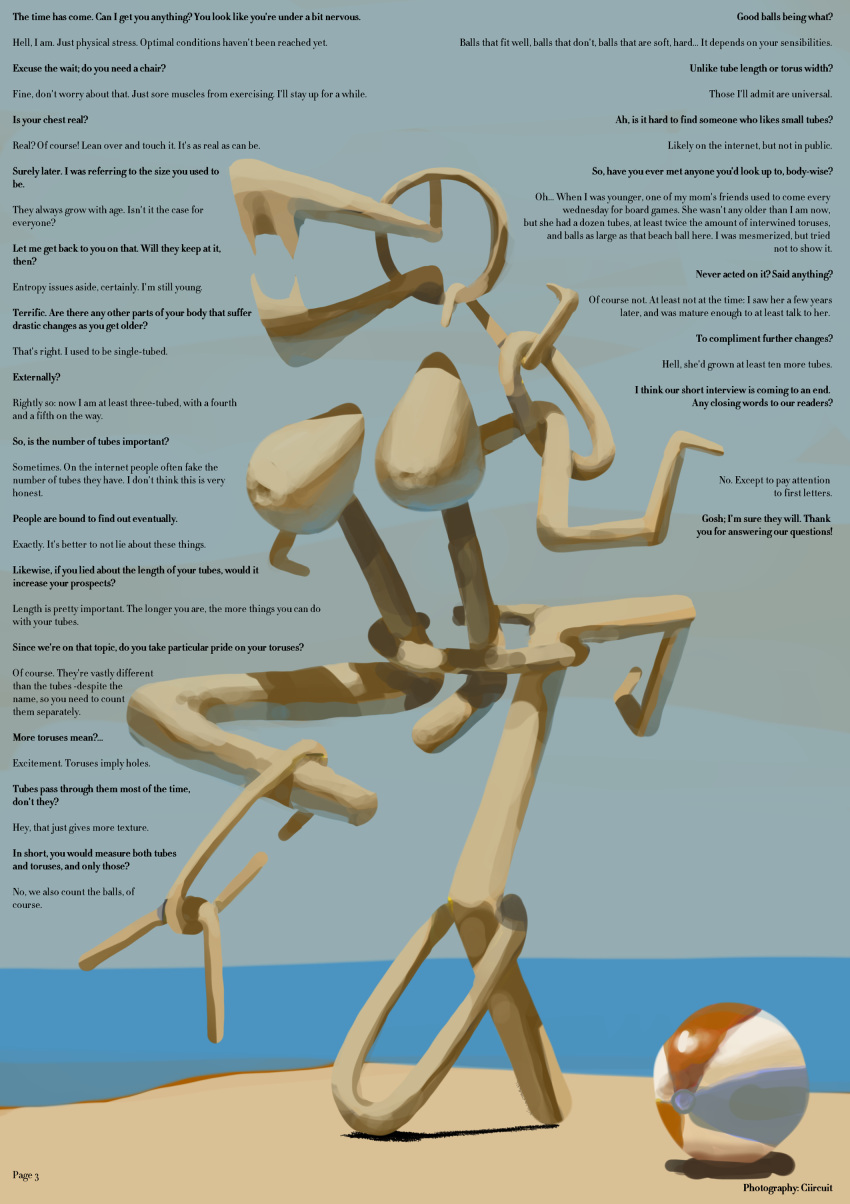 The time has come. Can I get you anything? You look like you're under a bit nervous.

Hell, I am. Just physical stress. Optimal conditions haven't been reached yet.

Excuse the wait; do you need a chair?

Fine, don't worry about that. Just sore muscles from exercising. I'll stay up for a while.

Is your chest real?

Real? Of course! Lean over and touch it. It's as real as can be.

Surely later. I was referring to the size you used to be.

They always grow with age. Isn't it the case for everyone?

Let me get back to you on that. Will they keep at it, then?

Entropy issues aside, certainly. I'm still young.

Terrific. Are there any other parts of your body that suffer drastic changes as you get older?

That's right. I used to be single-tubed.

Externally?

Rightly so: now I am at least three-tubed, with a fourth and a fifth on the way.

So, is the number of tubes important?

Sometimes. On the internet people often fake the number of tubes they have. I don't think this is very honest.

People are bound to find out eventually.

Exactly. It's better to not lie about these things.

Likewise, if you lied about the length of your tubes, would it increase your prospects?

Length is pretty important. The longer you are, the more things you can do with your tubes.

Since we're on that topic, do you take particular pride on your toruses?

Of course. They're vastly different than the tubes -despite the name, so you need to count them separately.

More toruses mean?...

Excitement. Toruses imply holes.

Tubes pass through them most of the time, don't they?

Hey, that just gives more texture.

In short, you would measure both tubes and toruses, and only those?

No, we also count the balls, of course.

Good balls being what?

Balls that fit well, balls that don't, balls that are soft, hard... It depends on your sensibilities.

Unlike tube length or torus width?

Those I'll admit are universal.

Ah, is it hard to find someone who likes small tubes?

Likely on the internet, but not in public.

So, have you ever met anyone you'd look up to, body-wise?

Oh... When I was younger, one of my mom's friends used to come every wednesday for board games. She wasn't any older than I am now, but she had a dozen tubes, at least twice the amount of interwined toruses, and balls as large as that beach ball here. I was mesmerized, but tried not to show it.

Never acted on it? Said anything?

Of course not. At least not at the time: I saw her a few years later, and was mature enough to at least talk to her.

To compliment further changes?

Hell, she'd grown at least ten more tubes.

I think our short interview is coming to an end. Any closing words to our readers?

No. Except to pay attention to first letters.

Gosh; I'm sure they will. Thank you for answering our questions!

Page 3

Photography: Ciircuit